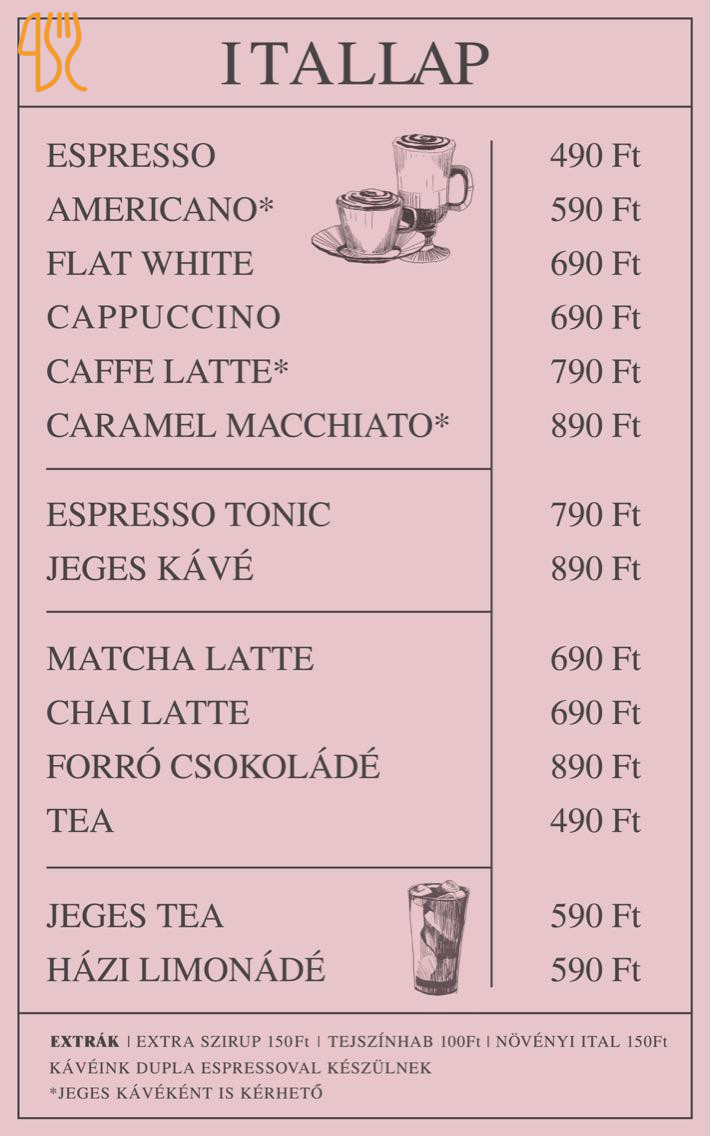 ITALLAP

| | |
|---|---|
| ESPRESSO | 490 Ft |
| AMERICANO* | 590 Ft |
| FLAT WHITE | 690 Ft |
| CAPPUCCINO | 690 Ft |
| CAFFE LATTE* | 790 Ft |
| CARAMEL MACCHIATO* | 890 Ft |
| ESPRESSO TONIC | 790 Ft |
| JEGES KÁVÉ | 890 Ft |
| MATCHA LATTE | 690 Ft |
| CHAI LATTE | 690 Ft |
| FORRÓ CSOKOLÁDÉ | 890 Ft |
| TEA | 490 Ft |
| JEGES TEA | 590 Ft |
| HÁZI LIMONÁDÉ | 590 Ft |

EXTRÁK | EXTRA SZIRUP 150Ft | TEJSZÍNHAB 100Ft | NÖVÉNYI ITAL 150Ft
KÁVÉINK DUPLA ESPRESSOVAL KÉSZÜLNEK
*JEGES KÁVÉKÉNT IS KÉRHETŐ